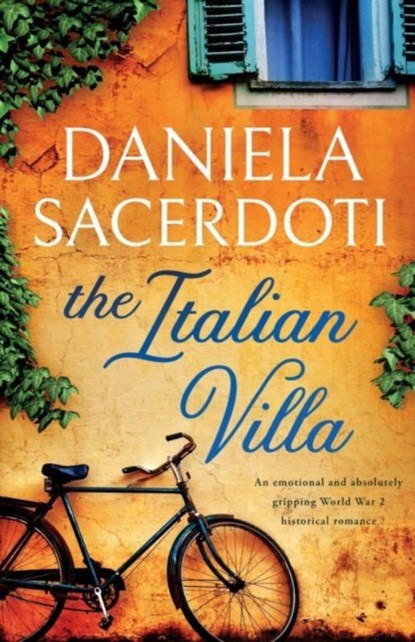 DANIELA SACERDOTI

the Italian Villa

An emotional and absolutely gripping World War 2 historical romance